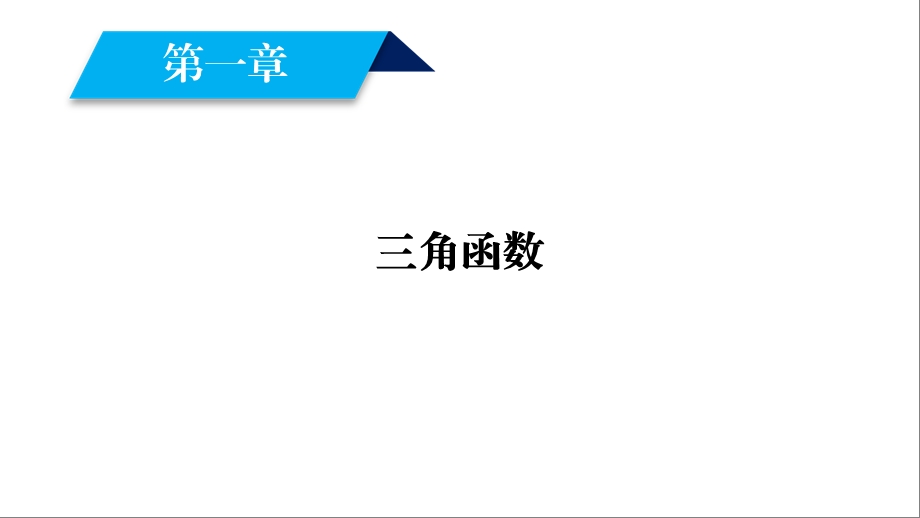 第一章

三角函数